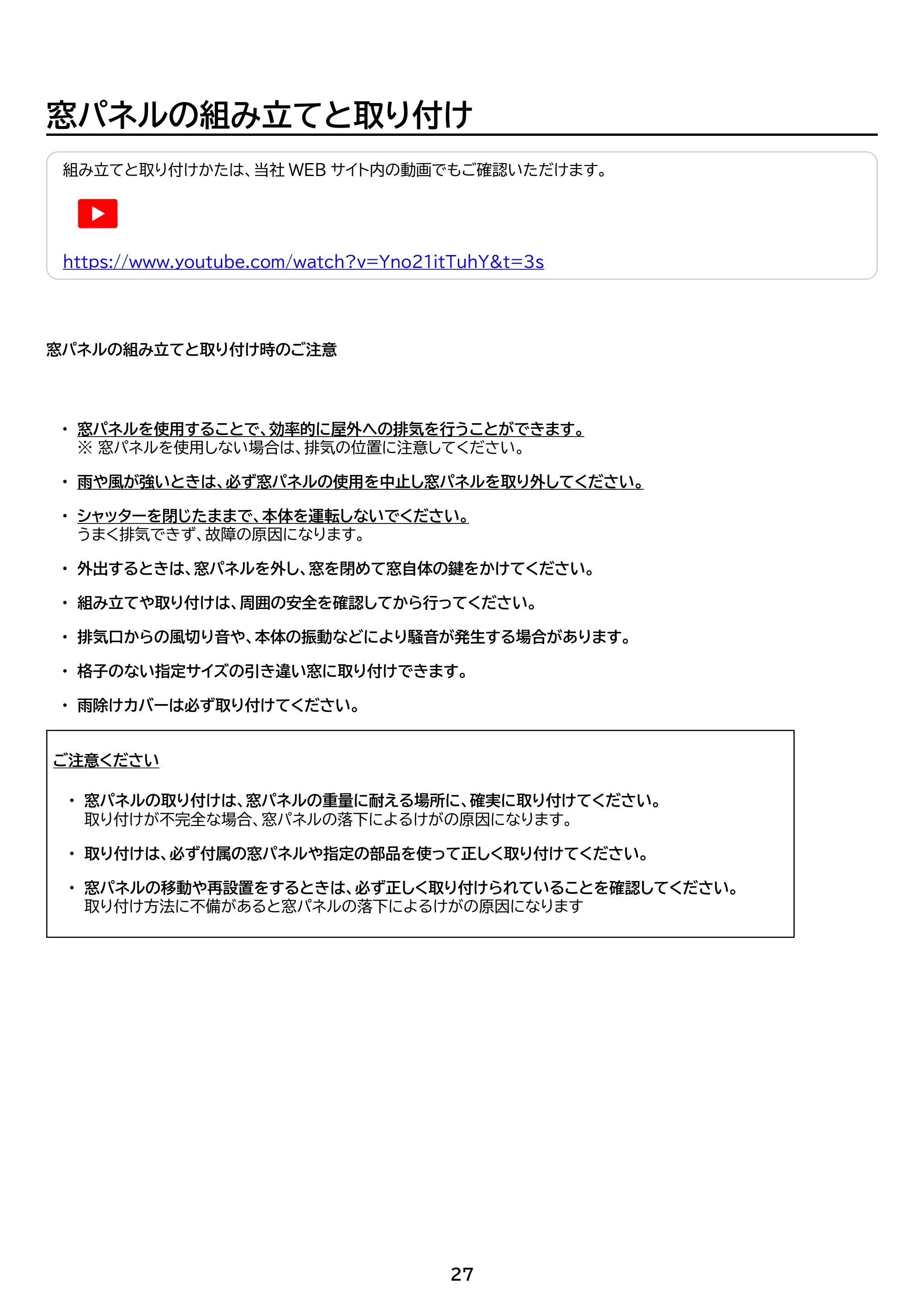 窓パネルの組み立てと取り付け

組み立てと取り付けかたは、当社 WEB サイト内の動画でもご確認いただけます。

https://www.youtube.com/watch?v=Yno21itTuhY&t=3s

窓パネルの組み立てと取り付け時のご注意

・ 窓パネルを使用することで、効率的に屋外への排気を行うことができます。
※ 窓パネルを使用しない場合は、排気の位置に注意してください。

・ 雨や風が強いときは、必ず窓パネルの使用を中止し窓パネルを取り外してください。

・ シャッターを閉じたままで、本体を運転しないでください。
うまく排気できず、故障の原因になります。

・ 外出するときは、窓パネルを外し、窓を閉めて窓自体の鍵をかけてください。

・ 組み立てや取り付けは、周囲の安全を確認してから行ってください。

・ 排気口からの風切り音や、本体の振動などにより騒音が発生する場合があります。

・ 格子のない指定サイズの引き違い窓に取り付けできます。

・ 雨除けカバーは必ず取り付けてください。

ご注意ください

・ 窓パネルの取り付けは、窓パネルの重量に耐える場所に、確実に取り付けてください。
取り付けが不完全な場合、窓パネルの落下によるけがの原因になります。

・ 取り付けは、必ず付属の窓パネルや指定の部品を使って正しく取り付けてください。

・ 窓パネルの移動や再設置をするときは、必ず正しく取り付けられていることを確認してください。
取り付け方法に不備があると窓パネルの落下によるけがの原因になります

27